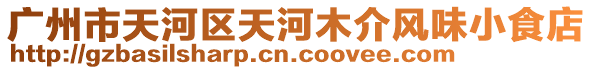 广州市天河区天河木介风味小食店
http://gzbasilsharp.cn.coovee.com